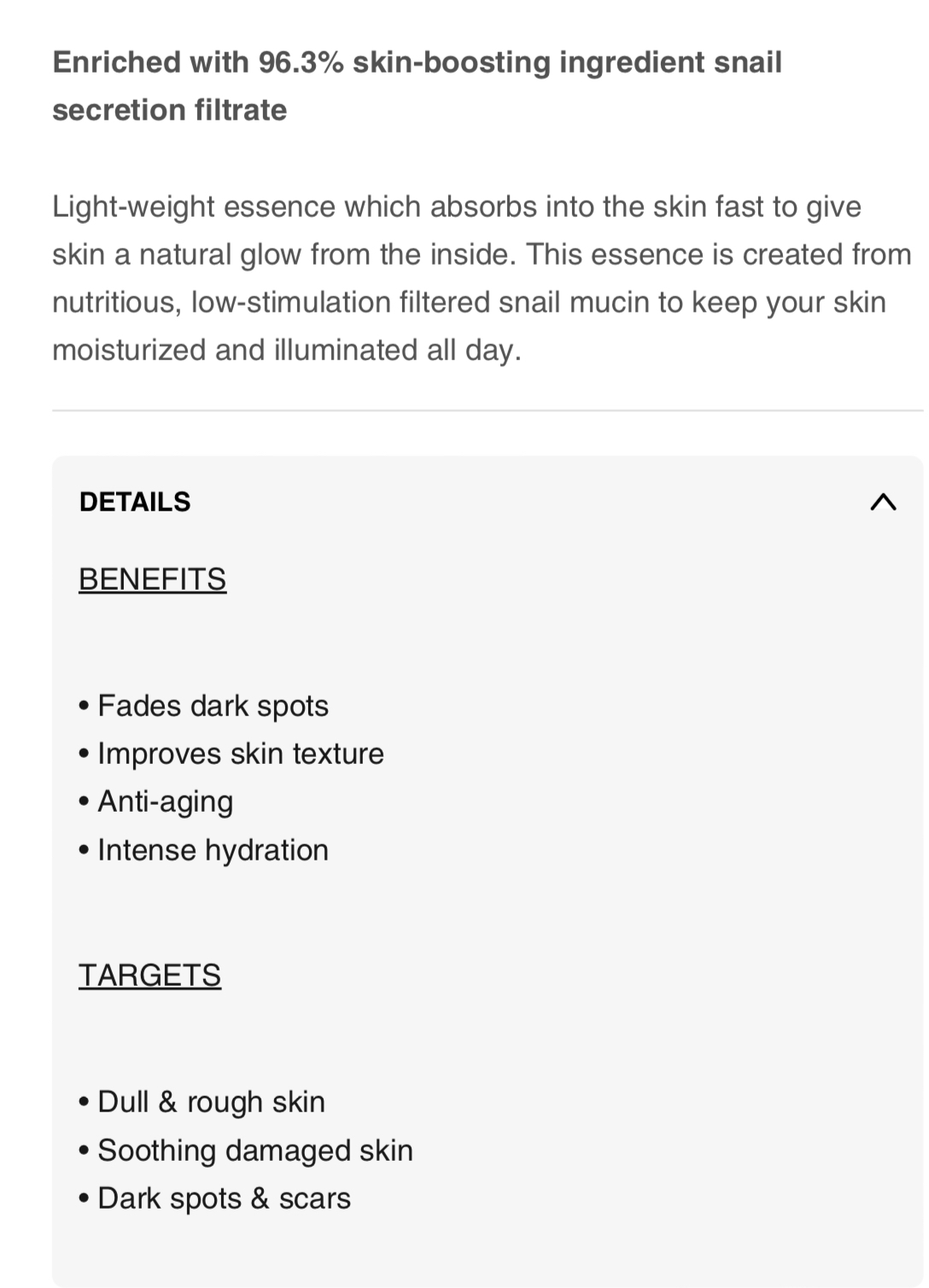 Enriched with 96.3% skin-boosting ingredient snail secretion filtrate

Light-weight essence which absorbs into the skin fast to give skin a natural glow from the inside. This essence is created from nutritious, low-stimulation filtered snail mucin to keep your skin moisturized and illuminated all day.

DETAILS

BENEFITS

• Fades dark spots
• Improves skin texture
• Anti-aging
• Intense hydration

TARGETS

• Dull & rough skin
• Soothing damaged skin
• Dark spots & scars